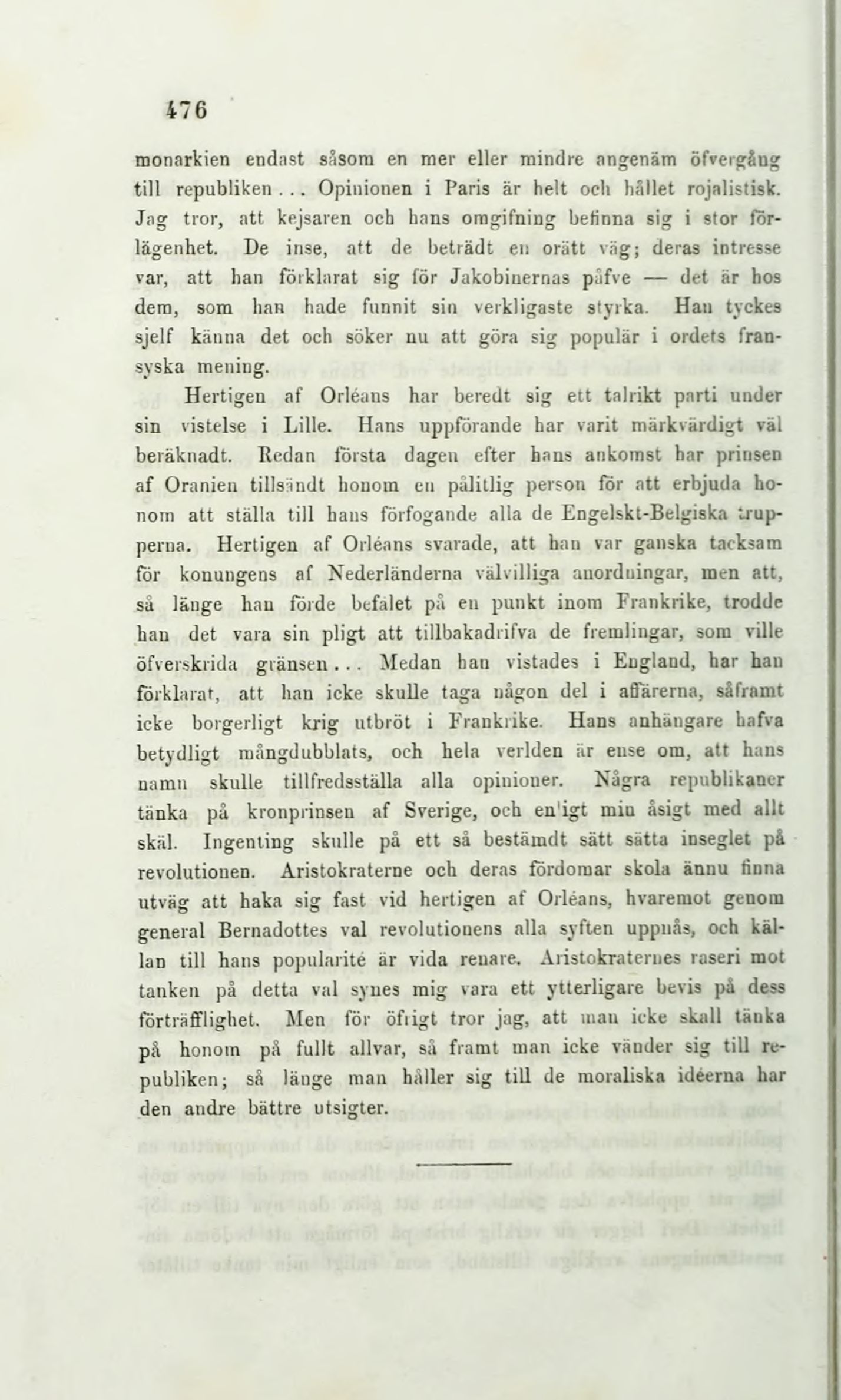 476

monarkien endast såsom en mer eller mindre angenäm öfvergång till republiken . . . Opinionen i Paris är helt och hållet rojalistisk. Jag tror, att kejsaren och hans omgifning befinna sig i stor förlägenhet. De inse, att de beträdt en orätt väg; deras intresse var, att han förklarat sig för Jakobinernas påfve — det är hos dem, som han hade funnit sin verkligaste styrka. Han tyckes sjelf känna det och söker nu att göra sig populär i ordets fransyska mening.

Hertigen af Orléans har beredt sig ett talrikt parti under sin vistelse i Lille. Hans uppförande har varit märkvärdigt väl beräknadt. Redan första dagen efter hans ankomst har prinsen af Oranien tillsändt honom en pålitlig person för att erbjuda honom att ställa till hans förfogande alla de Engelskt-Belgiska trupperna. Hertigen af Orléans svarade, att han var ganska tacksam för konungens af Nederländerna välvilliga anordningar, men att, så länge han förde befälet på en punkt inom Frankrike, trodde han det vara sin pligt att tillbakadrifva de fremlingar, som ville öfverskrida gränsen . . . Medan han vistades i England, har han förklarat, att han icke skulle taga någon del i affärerna, såframt icke borgerligt krig utbröt i Frankrike. Hans anhängare hafva betydligt mångdubblats, och hela verlden är ense om, att hans namn skulle tillfredsställa alla opinioner. Några republikaner tänka på kronprinsen af Sverige, och enligt min åsigt med allt skäl. Ingenting skulle på ett så bestämdt sätt sätta inseglet på revolutionen. Aristokraterne och deras fördomar skola ännu finna utväg att haka sig fast vid hertigen af Orléans, hvaremot genom general Bernadottes val revolutionens alla syften uppnås, och källan till hans popularité är vida renare. Aristokraternes raseri mot tanken på detta val synes mig vara ett ytterligare bevis på dess förträfflighet. Men för öfrigt tror jag, att man icke skall tänka på honom på fullt allvar, så framt man icke vänder sig till republiken; så länge man håller sig till de moraliska idéerna har den andre bättre utsigter.